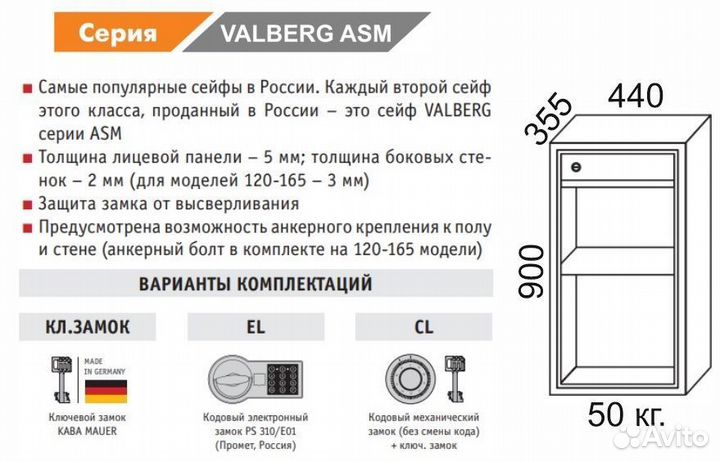 Серия VALBERG ASM

Самые популярные сейфы в России. Каждый второй сейф этого класса, проданный в России – это сейф VALBERG серии ASM

Толщина лицевой панели – 5 мм; толщина боковых стенок – 2 мм (для моделей 120-165 – 3 мм)

Защита замка от высверливания

Предусмотрена возможность анкерного крепления к полу и стене (анкерный болт в комплекте на 120-165 модели)

ВАРИАНТЫ КОМПЛЕКТАЦИЙ

КЛ.ЗАМОК

MADE IN GERMANY

Ключевой замок KABA MAUER

EL

Кодовый электронный замок PS 310/E01 (Промет, Россия)

CL

Кодовый механический замок (без смены кода) + ключ. замок

355

440

900

50 кг.

Avito